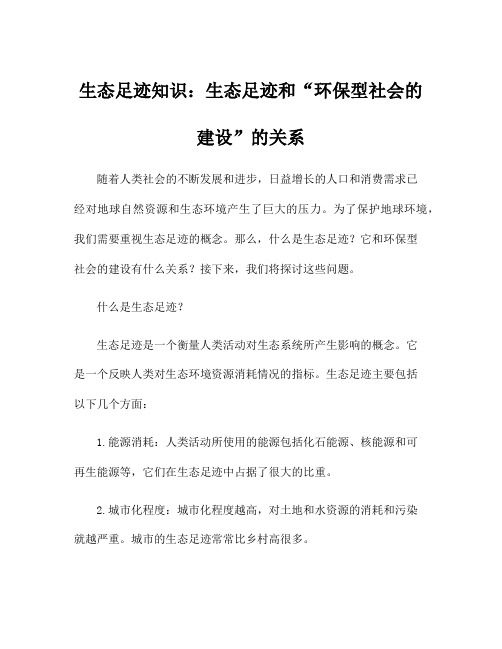 生态足迹知识：生态足迹和“环保型社会的建设”的关系

随着人类社会的不断发展和进步，日益增长的人口和消费需求已经对地球自然资源和生态环境产生了巨大的压力。为了保护地球环境，我们需要重视生态足迹的概念。那么，什么是生态足迹？它和环保型社会的建设有什么关系？接下来，我们将探讨这些问题。

什么是生态足迹？

生态足迹是一个衡量人类活动对生态系统所产生影响的概念。它是一个反映人类对生态环境资源消耗情况的指标。生态足迹主要包括以下几个方面：

1.能源消耗：人类活动所使用的能源包括化石能源、核能源和可再生能源等，它们在生态足迹中占据了很大的比重。

2.城市化程度：城市化程度越高，对土地和水资源的消耗和污染就越严重。城市的生态足迹常常比乡村高很多。